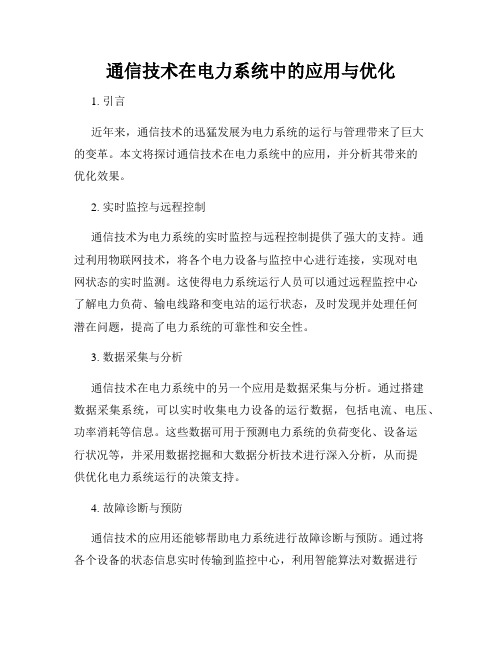 通信技术在电力系统中的应用与优化

1. 引言

近年来，通信技术的迅猛发展为电力系统的运行与管理带来了巨大的变革。本文将探讨通信技术在电力系统中的应用，并分析其带来的优化效果。

2. 实时监控与远程控制

通信技术为电力系统的实时监控与远程控制提供了强大的支持。通过利用物联网技术，将各个电力设备与监控中心进行连接，实现对电网状态的实时监测。这使得电力系统运行人员可以通过远程监控中心了解电力负荷、输电线路和变电站的运行状态，及时发现并处理任何潜在问题，提高了电力系统的可靠性和安全性。

3. 数据采集与分析

通信技术在电力系统中的另一个应用是数据采集与分析。通过搭建数据采集系统，可以实时收集电力设备的运行数据，包括电流、电压、功率消耗等信息。这些数据可用于预测电力系统的负荷变化、设备运行状况等，并采用数据挖掘和大数据分析技术进行深入分析，从而提供优化电力系统运行的决策支持。

4. 故障诊断与预防

通信技术的应用还能够帮助电力系统进行故障诊断与预防。通过将各个设备的状态信息实时传输到监控中心，利用智能算法对数据进行